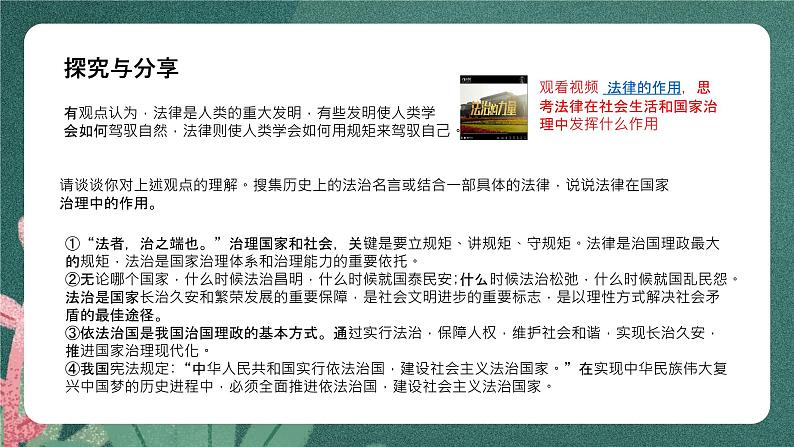 探究与分享

有观点认为，法律是人类的重大发明，有些发明使人类学会如何驾驭自然，法律则使人类学会如何用规矩来驾驭自己。

法治的力量

观看视频 法律的作用，思考法律在社会生活和国家治理中发挥什么作用

请谈谈你对上述观点的理解。搜集历史上的法治名言或结合一部具体的法律，说说法律在国家治理中的作用。

①“法者，治之端也。”治理国家和社会，关键是要立规矩、讲规矩、守规矩。法律是治国理政最大的规矩，法治是国家治理体系和治理能力的重要依托。
②无论哪个国家，什么时候法治昌明，什么时候就国泰民安；什么时候法治松弛，什么时候就国乱民怨。法治是国家长治久安和繁荣发展的重要保障，是社会文明进步的重要标志，是以理性方式解决社会矛盾的最佳途径。
③依法治国是我国治国理政的基本方式。通过实行法治，保障人权，维护社会和谐，实现长治久安，推进国家治理现代化。
④我国宪法规定：“中华人民共和国实行依法治国，建设社会主义法治国家。”在实现中华民族伟大复兴中国梦的历史进程中，必须全面推进依法治国，建设社会主义法治国家。